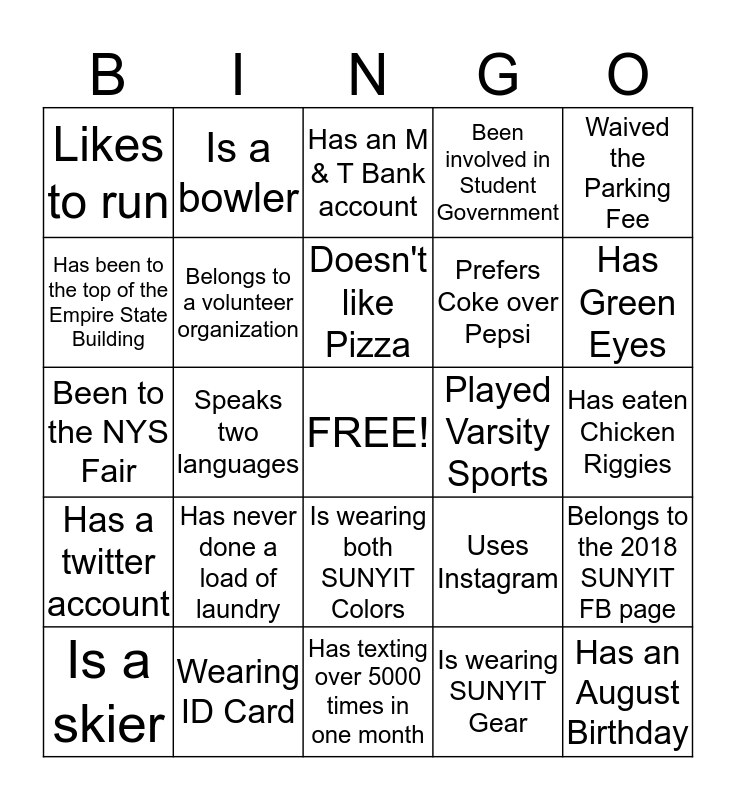 | B | I | N | G | O |
|---|---|---|---|---|
| Likes to run | Is a bowler | Has an M & T Bank account | Been involved in Student Government | Waived the Parking Fee |
| Has been to the top of the Empire State Building | Belongs to a volunteer organization | Doesn't like Pizza | Prefers Coke over Pepsi | Has Green Eyes |
| Been to the NYS Fair | Speaks two languages | FREE! | Played Varsity Sports | Has eaten Chicken Riggies |
| Has a twitter account | Has never done a load of laundry | Is wearing both SUNYIT Colors | Uses Instagram | Belongs to the 2018 SUNYIT FB page |
| Is a skier | Wearing ID Card | Has texting over 5000 times in one month | Is wearing SUNYIT Gear | Has an August Birthday |